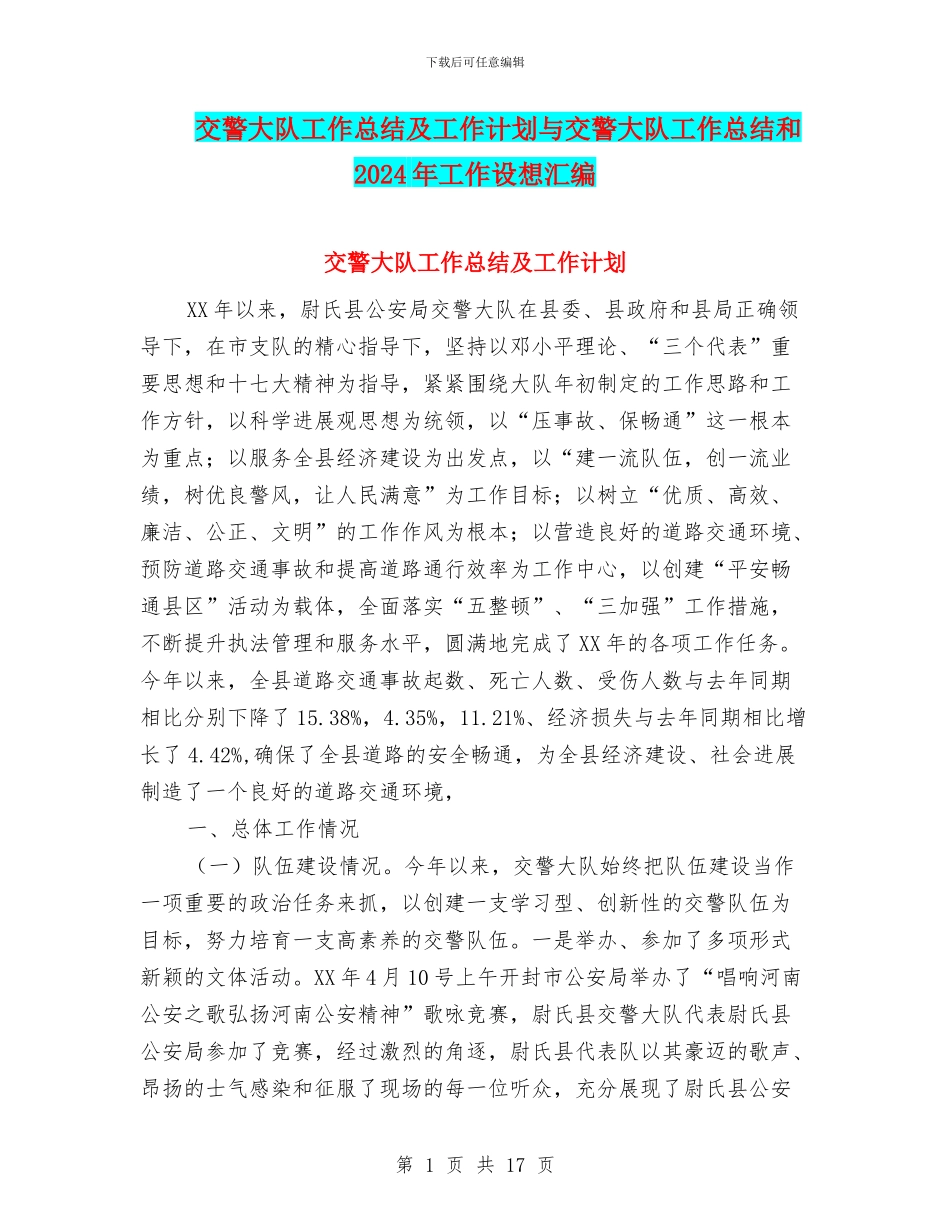 下载后可任意编辑

交警大队工作总结及工作计划与交警大队工作总结和2024年工作设想汇编

交警大队工作总结及工作计划

XX年以来，尉氏县公安局交警大队在县委、县政府和县局正确领导下，在市支队的精心指导下，坚持以邓小平理论、“三个代表”重要思想和十七大精神为指导，紧紧围绕大队年初制定的工作思路和工作方针，以科学进展观思想为统领，以“压事故、保畅通”这一根本为重点；以服务全县经济建设为出发点，以“建一流队伍，创一流业绩，树优良警风，让人民满意”为工作目标；以树立“优质、高效、廉洁、公正、文明”的工作作风为根本；以营造良好的道路交通环境、预防道路交通事故和提高道路通行效率为工作中心，以创建“平安畅通县区”活动为载体，全面落实“五整顿”、“三加强”工作措施，不断提升执法管理和服务水平，圆满地完成了XX年的各项工作任务。今年以来，全县道路交通事故起数、死亡人数、受伤人数与去年同期相比分别下降了15.38%，4.35%，11.21%、经济损失与去年同期相比增长了4.42%,确保了全县道路的安全畅通，为全县经济建设、社会进展制造了一个良好的道路交通环境，

一、总体工作情况

（一）队伍建设情况。今年以来，交警大队始终把队伍建设当作一项重要的政治任务来抓，以创建一支学习型、创新性的交警队伍为目标，努力培育一支高素养的交警队伍。一是举办、参加了多项形式新颖的文体活动。XX年4月10号上午开封市公安局举办了“唱响河南公安之歌弘扬河南公安精神”歌咏竞赛，尉氏县交警大队代表尉氏县公安局参加了竞赛，经过激烈的角逐，尉氏县代表队以其豪迈的歌声、昂扬的士气感染和征服了现场的每一位听众，充分展现了尉氏县公安

第 1 页 共 17 页